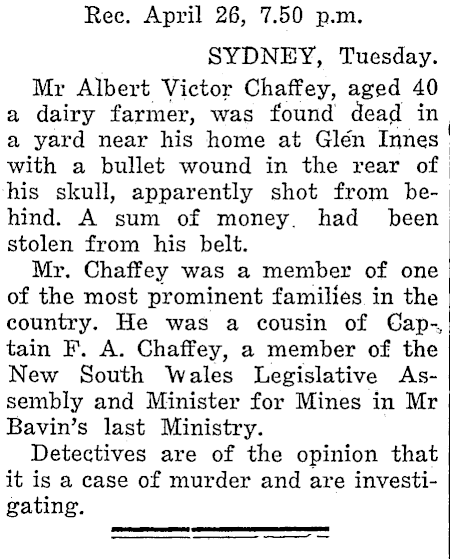 Rec. April 26, 7.50 p.m.

SYDNEY, Tuesday.

Mr Albert Victor Chaffey, aged 40 a dairy farmer, was found dead in a yard near his home at Glen Innes with a bullet wound in the rear of his skull, apparently shot from behind. A sum of money had been stolen from his belt.

Mr. Chaffey was a member of one of the most prominent families in the country. He was a cousin of Captain F. A. Chaffey, a member of the New South Wales Legislative Assembly and Minister for Mines in Mr Bavin's last Ministry.

Detectives are of the opinion that it is a case of murder and are investigating.